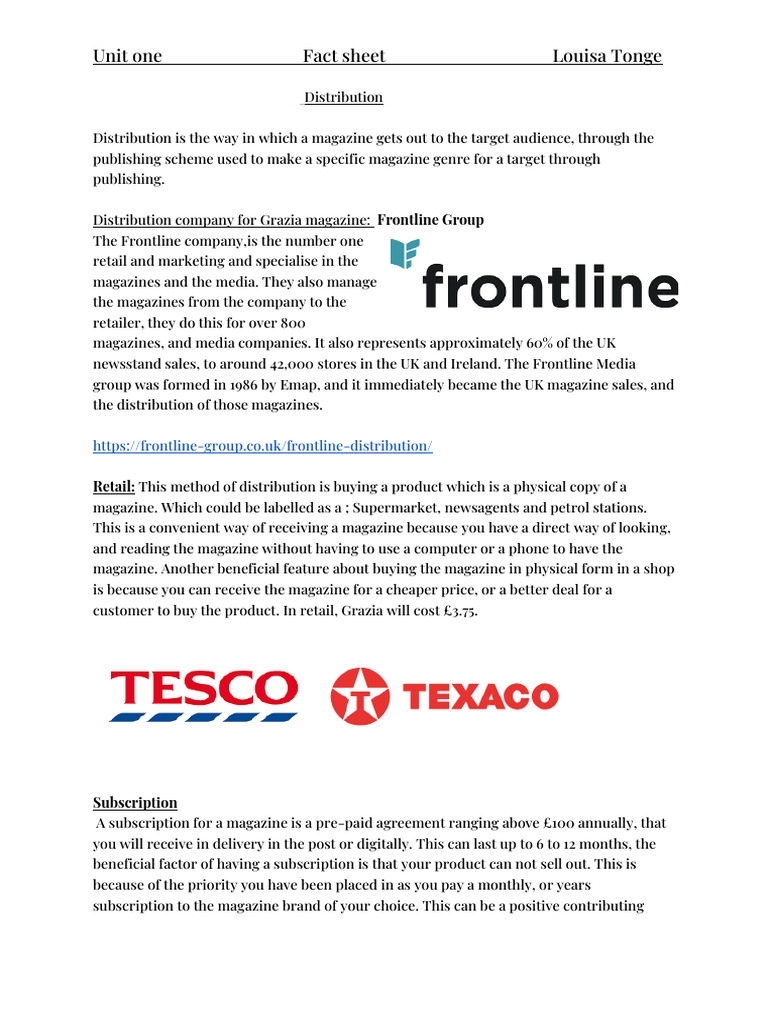 Unit one Fact sheet Louisa Tonge

Distribution

Distribution is the way in which a magazine gets out to the target audience, through the publishing scheme used to make a specific magazine genre for a target through publishing.

Distribution company for Grazia magazine: Frontline Group
The Frontline company,is the number one retail and marketing and specialise in the magazines and the media. They also manage the magazines from the company to the retailer, they do this for over 800 magazines, and media companies. It also represents approximately 60% of the UK newsstand sales, to around 42,000 stores in the UK and Ireland. The Frontline Media group was formed in 1986 by Emap, and it immediately became the UK magazine sales, and the distribution of those magazines.

frontline

https://frontline-group.co.uk/frontline-distribution/

Retail: This method of distribution is buying a product which is a physical copy of a magazine. Which could be labelled as a ; Supermarket, newsagents and petrol stations. This is a convenient way of receiving a magazine because you have a direct way of looking, and reading the magazine without having to use a computer or a phone to have the magazine. Another beneficial feature about buying the magazine in physical form in a shop is because you can receive the magazine for a cheaper price, or a better deal for a customer to buy the product. In retail, Grazia will cost £3.75.

TESCO TEXACO

Subscription
A subscription for a magazine is a pre-paid agreement ranging above £100 annually, that you will receive in delivery in the post or digitally. This can last up to 6 to 12 months, the beneficial factor of having a subscription is that your product can not sell out. This is because of the priority you have been placed in as you pay a monthly, or years subscription to the magazine brand of your choice. This can be a positive contributing